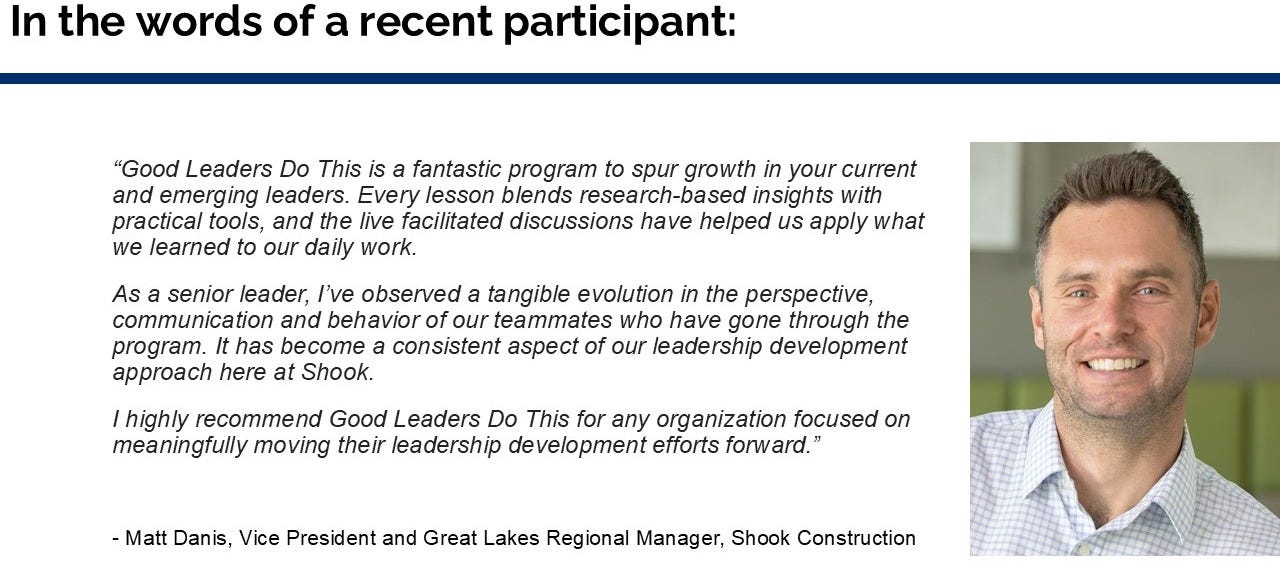 In the words of a recent participant:

"Good Leaders Do This is a fantastic program to spur growth in your current and emerging leaders. Every lesson blends research-based insights with practical tools, and the live facilitated discussions have helped us apply what we learned to our daily work.

As a senior leader, I've observed a tangible evolution in the perspective, communication and behavior of our teammates who have gone through the program. It has become a consistent aspect of our leadership development approach here at Shook.

I highly recommend Good Leaders Do This for any organization focused on meaningfully moving their leadership development efforts forward."

- Matt Danis, Vice President and Great Lakes Regional Manager, Shook Construction